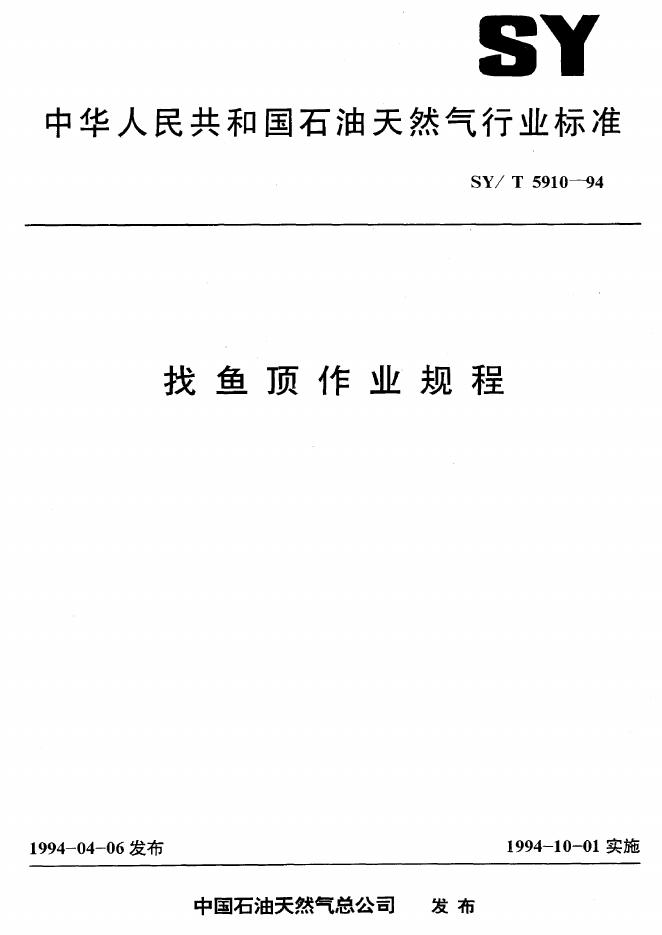 SY

中华人民共和国石油天然气行业标准

SY/T 5910—94

找鱼顶作业规程

1994-04-06发布 1994-10-01实施

中国石油天然气总公司 发布